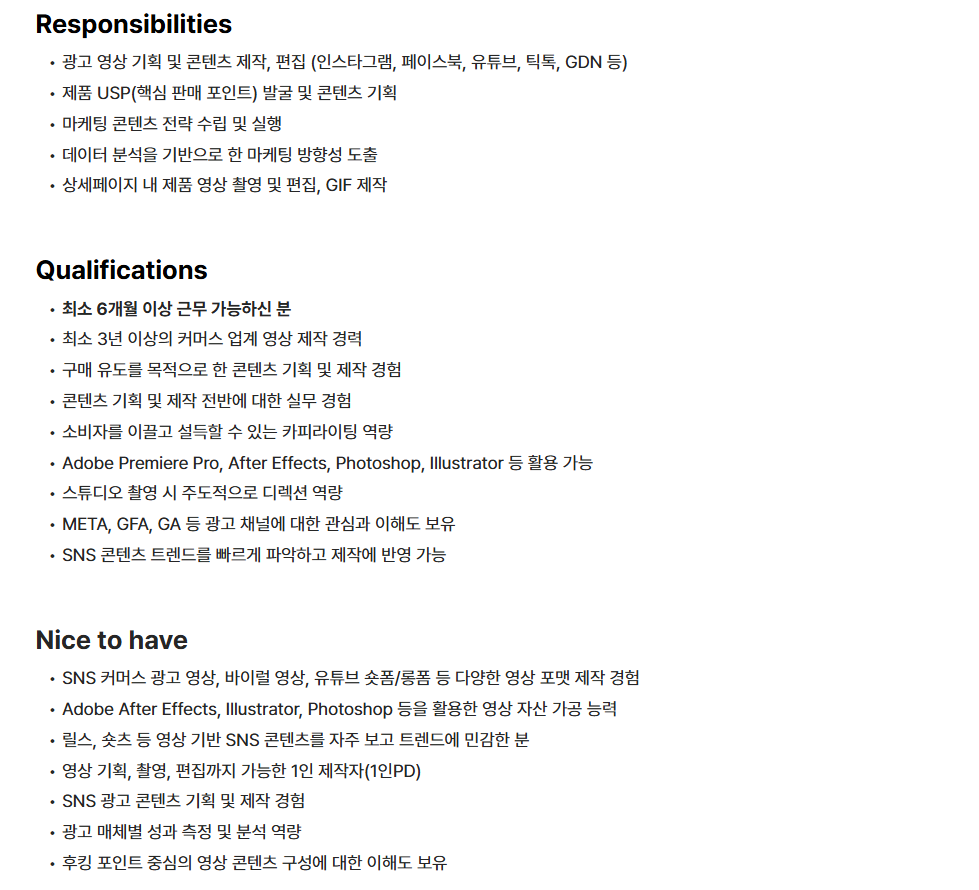 Responsibilities

• 광고 영상 기획 및 콘텐츠 제작, 편집 (인스타그램, 페이스북, 유튜브, 틱톡, GDN 등)
• 제품 USP(핵심 판매 포인트) 발굴 및 콘텐츠 기획
• 마케팅 콘텐츠 전략 수립 및 실행
• 데이터 분석을 기반으로 한 마케팅 방향성 도출
• 상세페이지 내 제품 영상 촬영 및 편집, GIF 제작

Qualifications

• 최소 6개월 이상 근무 가능하신 분
• 최소 3년 이상의 커머스 업계 영상 제작 경력
• 구매 유도를 목적으로 한 콘텐츠 기획 및 제작 경험
• 콘텐츠 기획 및 제작 전반에 대한 실무 경험
• 소비자를 이끌고 설득할 수 있는 카피라이팅 역량
• Adobe Premiere Pro, After Effects, Photoshop, Illustrator 등 활용 가능
• 스튜디오 촬영 시 주도적으로 디렉션 역량
• META, GFA, GA 등 광고 채널에 대한 관심과 이해도 보유
• SNS 콘텐츠 트렌드를 빠르게 파악하고 제작에 반영 가능

Nice to have

• SNS 커머스 광고 영상, 바이럴 영상, 유튜브 숏폼/롱폼 등 다양한 영상 포맷 제작 경험
• Adobe After Effects, Illustrator, Photoshop 등을 활용한 영상 자산 가공 능력
• 릴스, 숏츠 등 영상 기반 SNS 콘텐츠를 자주 보고 트렌드에 민감한 분
• 영상 기획, 촬영, 편집까지 가능한 1인 제작자(1인PD)
• SNS 광고 콘텐츠 기획 및 제작 경험
• 광고 매체별 성과 측정 및 분석 역량
• 후킹 포인트 중심의 영상 콘텐츠 구성에 대한 이해도 보유